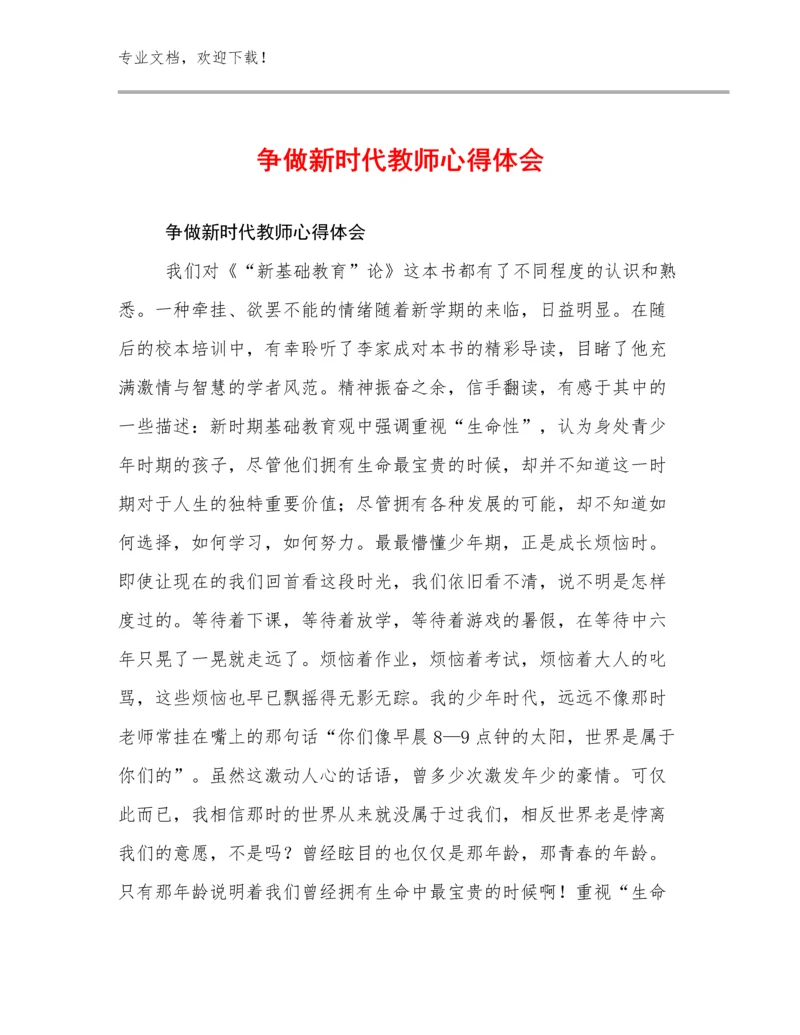 专业文档，欢迎下载！

争做新时代教师心得体会

争做新时代教师心得体会

我们对《“新基础教育”论》这本书都有了不同程度的认识和熟悉。一种牵挂、欲罢不能的情绪随着新学期的来临，日益明显。在随后的校本培训中，有幸聆听了李家成对本书的精彩导读，目睹了他充满激情与智慧的学者风范。精神振奋之余，信手翻读，有感于其中的一些描述：新时期基础教育观中强调重视“生命性”，认为身处青少年时期的孩子，尽管他们拥有生命最宝贵的时候，却并不知道这一时期对于人生的独特重要价值；尽管拥有各种发展的可能，却不知道如何选择，如何学习，如何努力。最最懵懂少年期，正是成长烦恼时。即使让现在的我们回首看这段时光，我们依旧看不清，说不明是怎样度过的。等待着下课，等待着放学，等待着游戏的暑假，在等待中六年只晃了一晃就走远了。烦恼着作业，烦恼着考试，烦恼着大人的叱骂，这些烦恼也早已飘摇得无影无踪。我的少年时代，远远不像那时老师常挂在嘴上的那句话“你们像早晨8—9点钟的太阳，世界是属于你们的”。虽然这激动人心的话语，曾多少次激发年少的豪情。可仅此而已，我相信那时的世界从来就没属于过我们，相反世界老是悖离我们的意愿，不是吗？曾经眩目的也仅仅是那年龄，那青春的年龄。只有那年龄说明着我们曾经拥有生命中最宝贵的时候啊！重视“生命